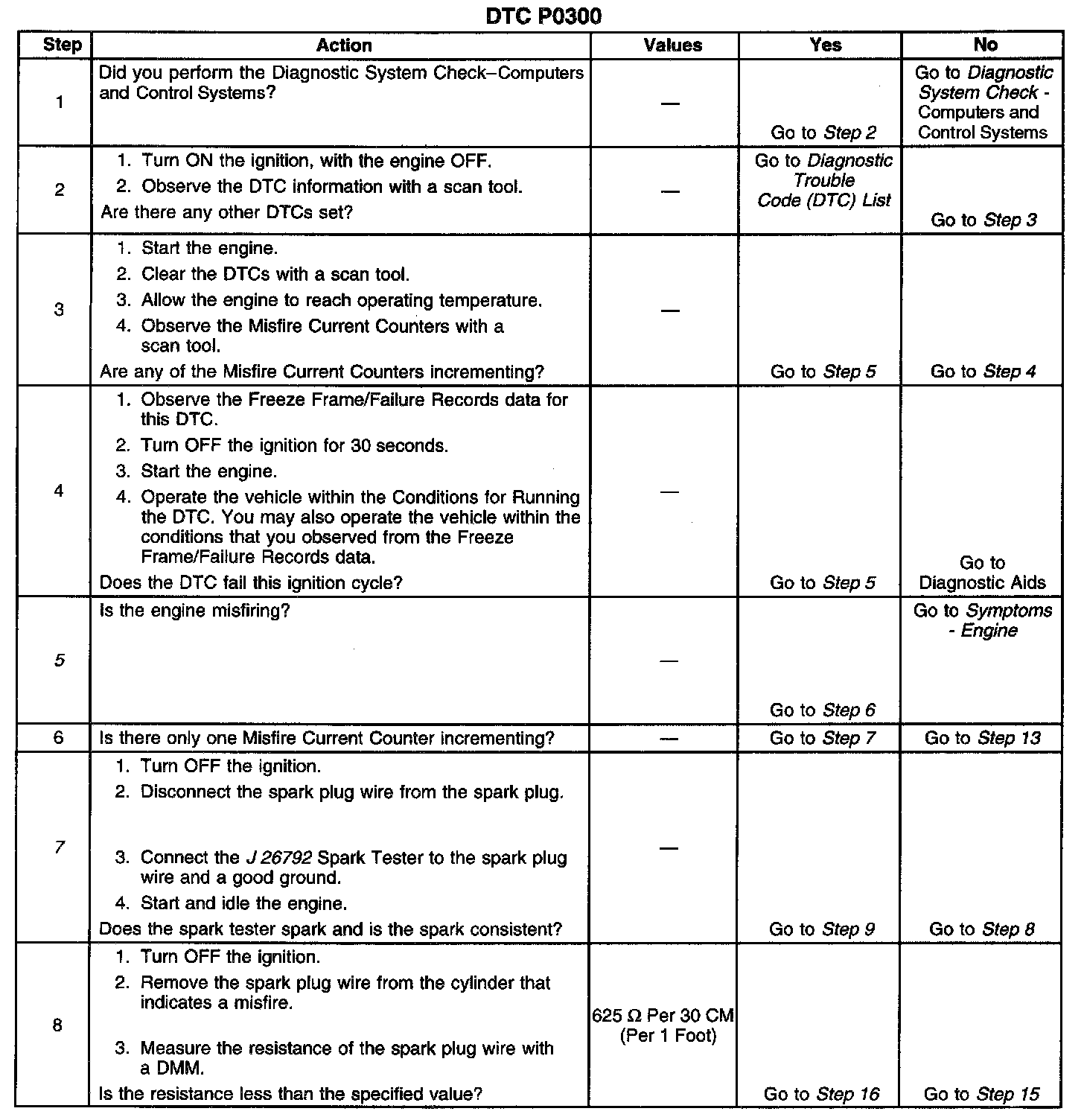 DTC P0300

| Step | Action | Values | Yes | No |
|---|---|---|---|---|
| 1 | Did you perform the Diagnostic System Check–Computers and Control Systems? | — | Go to Step 2 | Go to Diagnostic System Check - Computers and Control Systems |
| 2 | 1. Turn ON the ignition, with the engine OFF. 2. Observe the DTC information with a scan tool. Are there any other DTCs set? | — | Go to Diagnostic Trouble Code (DTC) List | Go to Step 3 |
| 3 | 1. Start the engine. 2. Clear the DTCs with a scan tool. 3. Allow the engine to reach operating temperature. 4. Observe the Misfire Current Counters with a scan tool. Are any of the Misfire Current Counters incrementing? | — | Go to Step 5 | Go to Step 4 |
| 4 | 1. Observe the Freeze Frame/Failure Records data for this DTC. 2. Turn OFF the ignition for 30 seconds. 3. Start the engine. 4. Operate the vehicle within the Conditions for Running the DTC. You may also operate the vehicle within the conditions that you observed from the Freeze Frame/Failure Records data. Does the DTC fail this ignition cycle? | — | Go to Step 5 | Go to Diagnostic Aids |
| 5 | Is the engine misfiring? | — | Go to Step 6 | Go to Symptoms - Engine |
| 6 | Is there only one Misfire Current Counter incrementing? | — | Go to Step 7 | Go to Step 13 |
| 7 | 1. Turn OFF the ignition. 2. Disconnect the spark plug wire from the spark plug. 3. Connect the J 26792 Spark Tester to the spark plug wire and a good ground. 4. Start and idle the engine. Does the spark tester spark and is the spark consistent? | — | Go to Step 9 | Go to Step 8 |
| 8 | 1. Turn OFF the ignition. 2. Remove the spark plug wire from the cylinder that indicates a misfire. 3. Measure the resistance of the spark plug wire with a DMM. Is the resistance less than the specified value? | 625 Ω Per 30 CM (Per 1 Foot) | Go to Step 16 | Go to Step 15 |